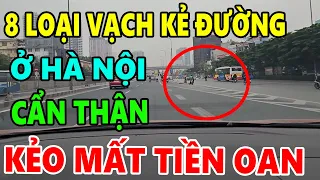 8 LOẠI VẠCH KẺ ĐƯỜNG
Ở HÀ NỘI
CẨN THẬN
KẺO MẤT TIỀN OAN